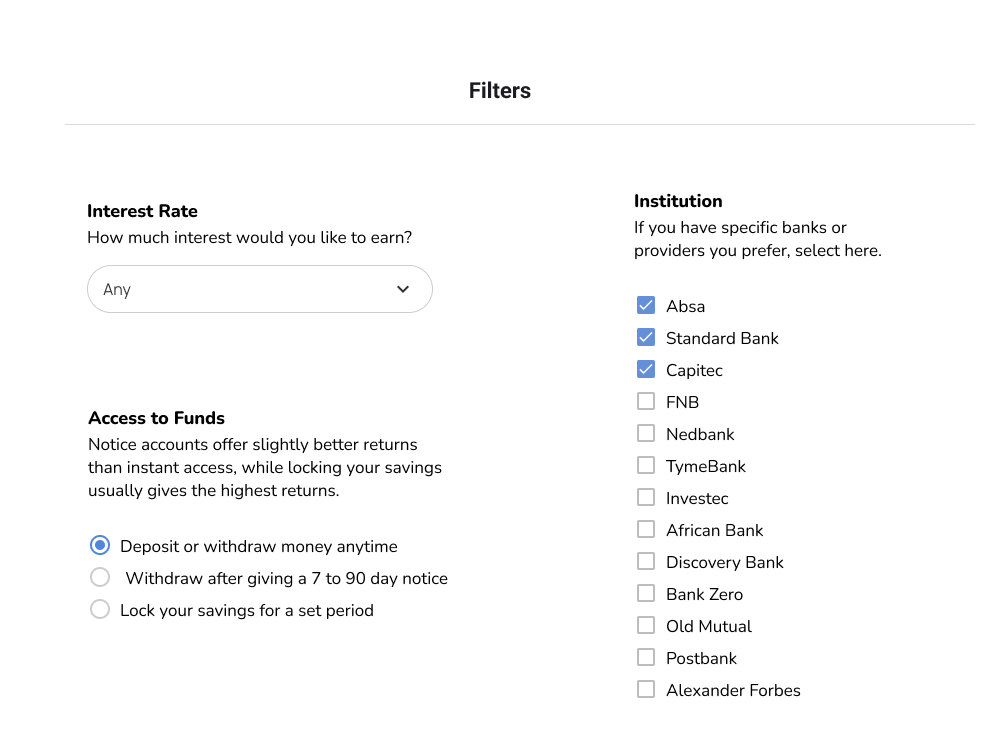 Filters

Interest Rate
How much interest would you like to earn?

Any

Access to Funds
Notice accounts offer slightly better returns than instant access, while locking your savings usually gives the highest returns.

Deposit or withdraw money anytime
Withdraw after giving a 7 to 90 day notice
Lock your savings for a set period

Institution
If you have specific banks or providers you prefer, select here.

Absa
Standard Bank
Capitec
FNB
Nedbank
TymeBank
Investec
African Bank
Discovery Bank
Bank Zero
Old Mutual
Postbank
Alexander Forbes